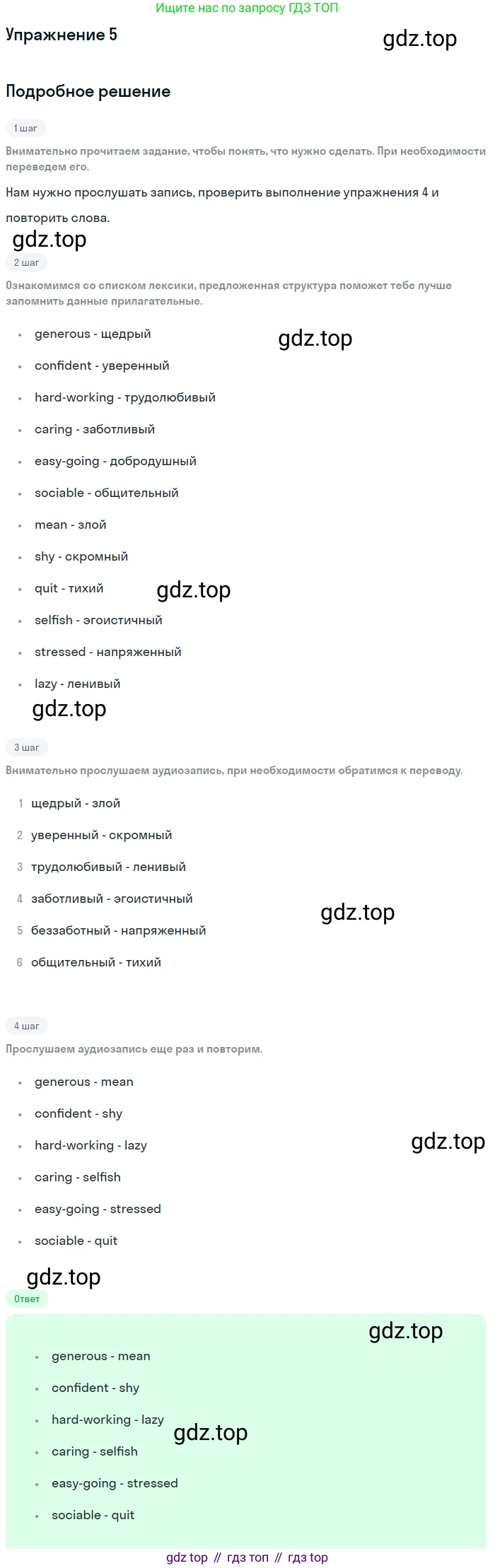 Ищите нас по запросу ГДЗ ТОП

Упражнение 5

Подробное решение

1 шаг

Внимательно прочитаем задание, чтобы понять, что нужно сделать. При необходимости переведем его.

Нам нужно прослушать запись, проверить выполнение упражнения 4 и повторить слова.

2 шаг

Ознакомимся со списком лексики, предложенная структура поможет тебе лучше запомнить данные прилагательные.

• generous - щедрый
• confident - уверенный
• hard-working - трудолюбивый
• caring - заботливый
• easy-going - добродушный
• sociable - общительный
• mean - злой
• shy - скромный
• quit - тихий
• selfish - эгоистичный
• stressed - напряженный
• lazy - ленивый

3 шаг

Внимательно прослушаем аудиозапись, при необходимости обратимся к переводу.

1 щедрый - злой
2 уверенный - скромный
3 трудолюбивый - ленивый
4 заботливый - эгоистичный
5 беззаботный - напряженный
6 общительный - тихий

4 шаг

Прослушаем аудиозапись еще раз и повторим.

• generous - mean
• confident - shy
• hard-working - lazy
• caring - selfish
• easy-going - stressed
• sociable - quit

Ответ

• generous - mean
• confident - shy
• hard-working - lazy
• caring - selfish
• easy-going - stressed
• sociable - quit

gdz top // гдз топ // гдз top

gdz.top